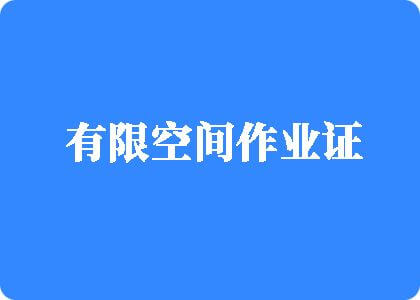 有限空间作业证